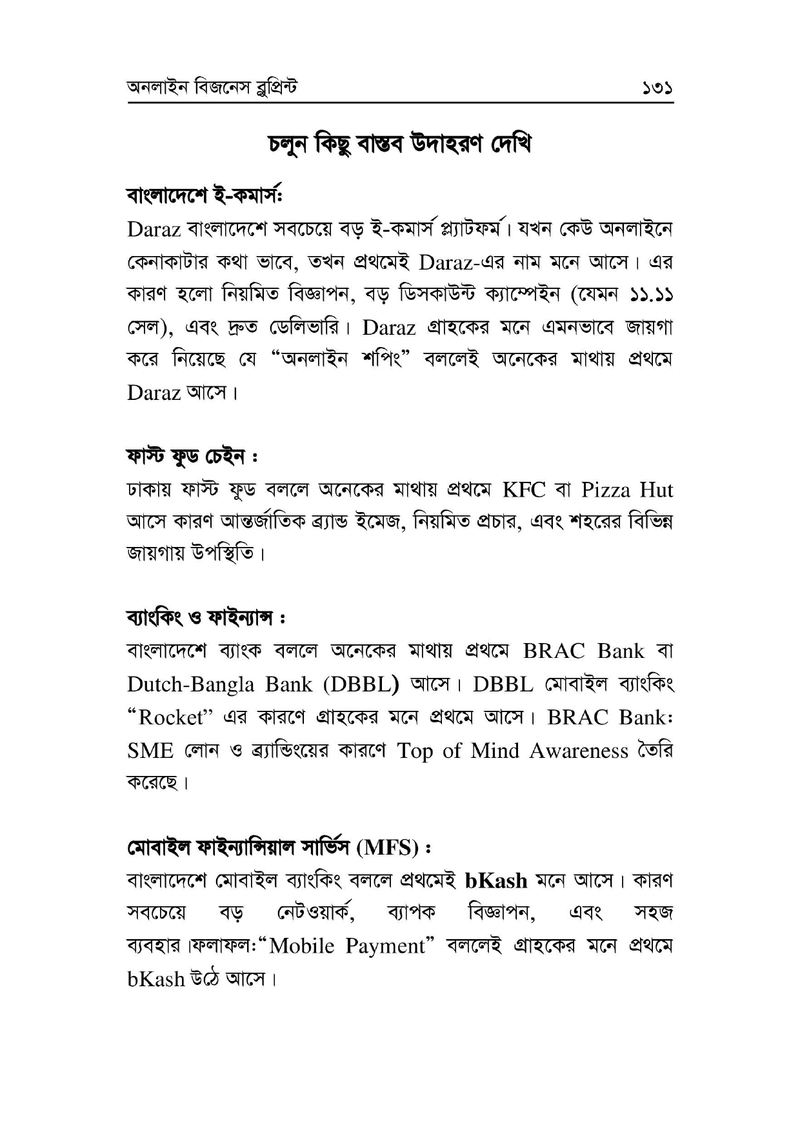 অনলাইন বিজনেস ব্লুপ্রিন্ট

১৩১

চলুন কিছু বাস্তব উদাহরণ দেখি

বাংলাদেশে ই-কমার্সঃ

Daraz বাংলাদেশে সবচেয়ে বড় ই-কমার্স প্ল্যাটফর্ম। যখন কেউ অনলাইনে কেনাকাটার কথা ভাবে, তখন প্রথমেই Daraz-এর নাম মনে আসে। এর কারণ হলো নিয়মিত বিজ্ঞাপন, বড় ডিসকাউন্ট ক্যাম্পেইন (যেমন ১১.১১ সেল), এবং দ্রুত ডেলিভারি। Daraz গ্রাহকের মনে এমনভাবে জায়গা করে নিয়েছে যে "অনলাইন শপিং" বললেই অনেকের মাথায় প্রথমে Daraz আসে।

ফাস্ট ফুড চেইন :

ঢাকায় ফাস্ট ফুড বললে অনেকের মাথায় প্রথমে KFC বা Pizza Hut আসে কারণ আন্তর্জাতিক ব্র্যান্ড ইমেজ, নিয়মিত প্রচার, এবং শহরের বিভিন্ন জায়গায় উপস্থিতি।

ব্যাংকিং ও ফাইন্যান্স :

বাংলাদেশে ব্যাংক বললে অনেকের মাথায় প্রথমে BRAC Bank বা Dutch-Bangla Bank (DBBL) আসে। DBBL মোবাইল ব্যাংকিং "Rocket" এর কারণে গ্রাহকের মনে প্রথমে আসে। BRAC Bankঃ SME লোন ও ব্র্যান্ডিংয়ের কারণে Top of Mind Awareness তৈরি করেছে।

মোবাইল ফাইন্যান্সিয়াল সার্ভিস (MFS) :

বাংলাদেশে মোবাইল ব্যাংকিং বললে প্রথমেই bKash মনে আসে। কারণ সবচেয়ে বড় নেটওয়ার্ক, ব্যাপক বিজ্ঞাপন, এবং সহজ ব্যবহার।ফলাফলঃ"Mobile Payment" বললেই গ্রাহকের মনে প্রথমে bKash উঠে আসে।